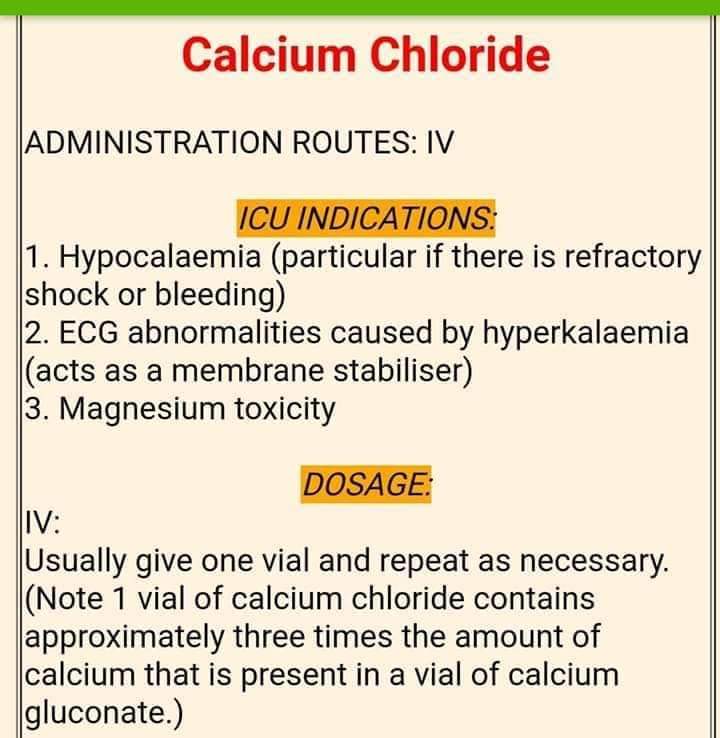 Calcium Chloride

ADMINISTRATION ROUTES: IV

ICU INDICATIONS:
1. Hypocalaemia (particular if there is refractory shock or bleeding)
2. ECG abnormalities caused by hyperkalaemia (acts as a membrane stabiliser)
3. Magnesium toxicity

DOSAGE:
IV:
Usually give one vial and repeat as necessary. (Note 1 vial of calcium chloride contains approximately three times the amount of calcium that is present in a vial of calcium gluconate.)